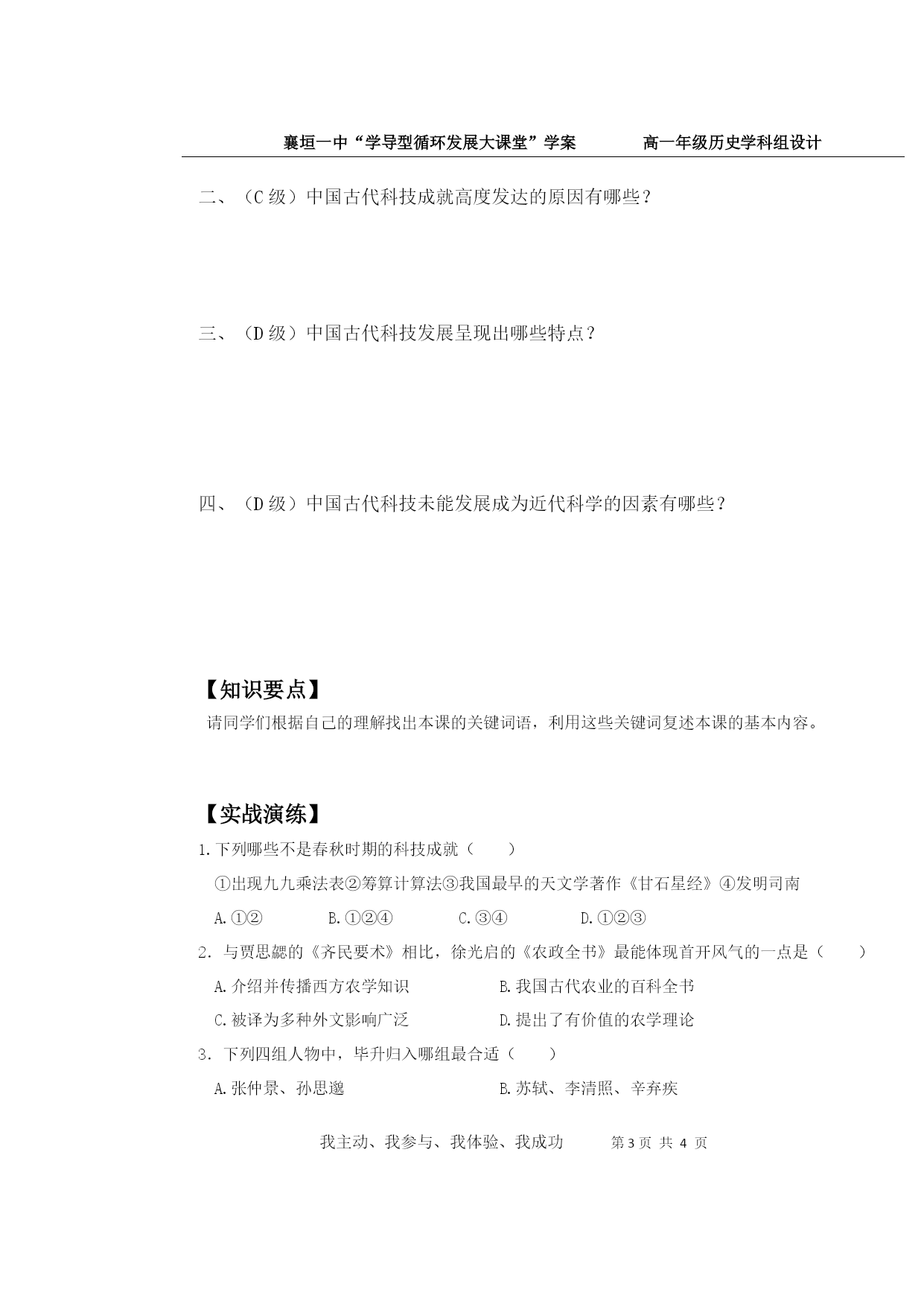 襄垣一中“学导型循环发展大课堂”学案　　高一年级历史学科组设计

二、（C 级）中国古代科技成就高度发达的原因有哪些？

三、（D 级）中国古代科技发展呈现出哪些特点？

四、（D 级）中国古代科技未能发展成为近代科学的因素有哪些？

【知识要点】

请同学们根据自己的理解找出本课的关键词语，利用这些关键词复述本课的基本内容。

【实战演练】

1.下列哪些不是春秋时期的科技成就（　　）

①出现九九乘法表②筹算计算法③我国最早的天文学著作《甘石星经》④发明司南

A.①②　　B.①②④　　C.③④　　D.①②③

2. 与贾思勰的《齐民要术》相比，徐光启的《农政全书》最能体现首开风气的一点是（　　）

A.介绍并传播西方农学知识　　B.我国古代农业的百科全书

C.被译为多种外文影响广泛　　D.提出了有价值的农学理论

3. 下列四组人物中，毕升归入哪组最合适（　　）

A.张仲景、孙思邈　　B.苏轼、李清照、辛弃疾

我主动、我参与、我体验、我成功　　第 3 页 共 4 页